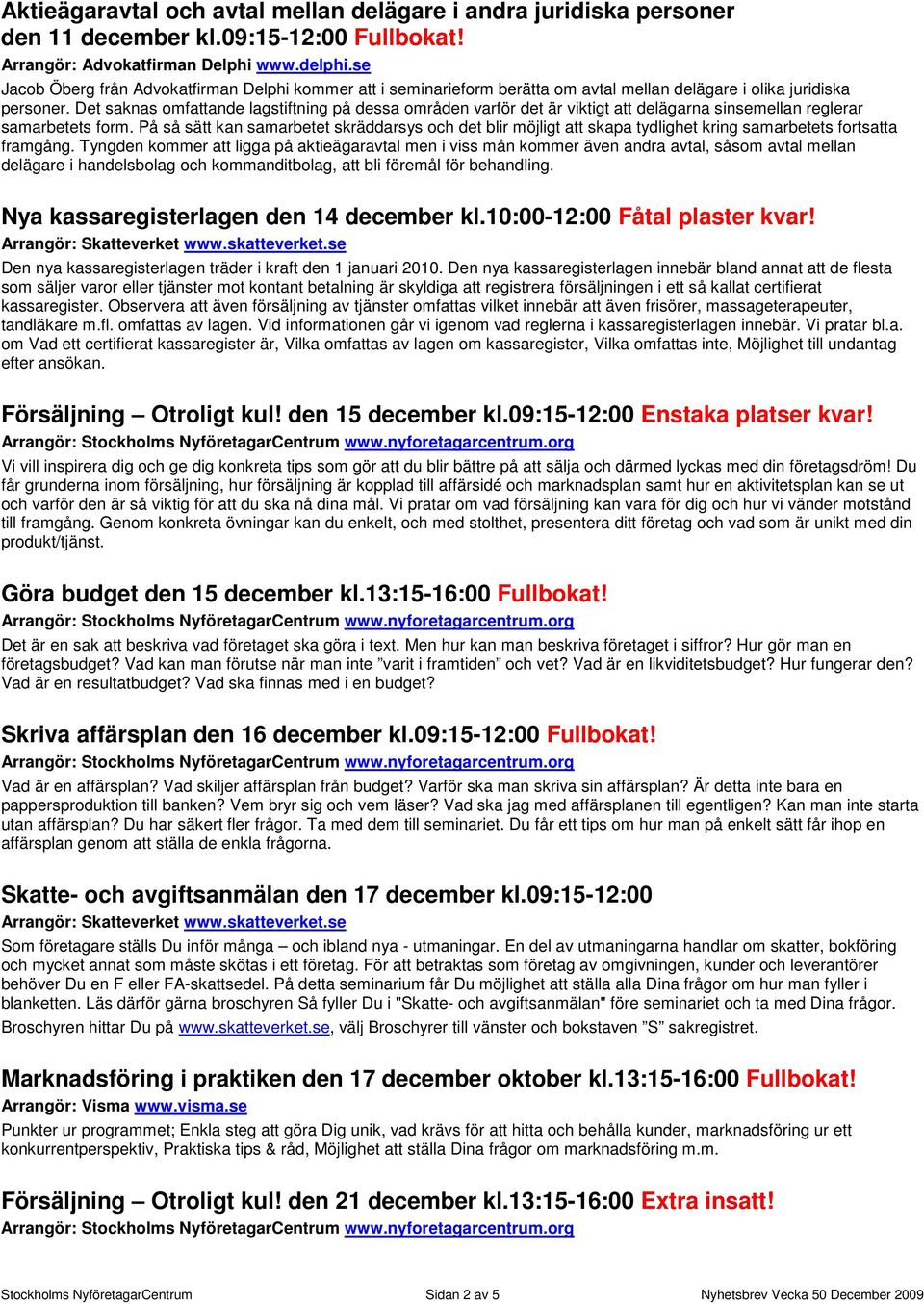 Aktieägaravtal och avtal mellan delägare i andra juridiska personer den 11 december kl.09:15-12:00 Fullbokat!
Arrangör: Advokatfirman Delphi www.delphi.se
Jacob Öberg från Advokatfirman Delphi kommer att i seminarieform berätta om avtal mellan delägare i olika juridiska personer. Det saknas omfattande lagstiftning på dessa områden varför det är viktigt att delägarna sinsemellan reglerar samarbetets form. På så sätt kan samarbetet skräddarsys och det blir möjligt att skapa tydlighet kring samarbetets fortsatta framgång. Tyngden kommer att ligga på aktieägaravtal men i viss mån kommer även andra avtal, såsom avtal mellan delägare i handelsbolag och kommanditbolag, att bli föremål för behandling.

Nya kassaregisterlagen den 14 december kl.10:00-12:00 Fåtal plaster kvar!
Arrangör: Skatteverket www.skatteverket.se
Den nya kassaregisterlagen träder i kraft den 1 januari 2010. Den nya kassaregisterlagen innebär bland annat att de flesta som säljer varor eller tjänster mot kontant betalning är skyldiga att registrera försäljningen i ett så kallat certifierat kassaregister. Observera att även försäljning av tjänster omfattas vilket innebär att även frisörer, massageterapeuter, tandläkare m.fl. omfattas av lagen. Vid informationen går vi igenom vad reglerna i kassaregisterlagen innebär. Vi pratar bl.a. om Vad ett certifierat kassaregister är, Vilka omfattas av lagen om kassaregister, Vilka omfattas inte, Möjlighet till undantag efter ansökan.

Försäljning – Otroligt kul! den 15 december kl.09:15-12:00 Enstaka platser kvar!
Arrangör: Stockholms NyföretagarCentrum www.nyforetagarcentrum.org
Vi vill inspirera dig och ge dig konkreta tips som gör att du blir bättre på att sälja och därmed lyckas med din företagsdröm! Du får grunderna inom försäljning, hur försäljning är kopplad till affärsidé och marknadsplan samt hur en aktivitetsplan kan se ut och varför den är så viktig för att du ska nå dina mål. Vi pratar om vad försäljning kan vara för dig och hur vi vänder motstånd till framgång. Genom konkreta övningar kan du enkelt, och med stolthet, presentera ditt företag och vad som är unikt med din produkt/tjänst.

Göra budget den 15 december kl.13:15-16:00 Fullbokat!
Arrangör: Stockholms NyföretagarCentrum www.nyforetagarcentrum.org
Det är en sak att beskriva vad företaget ska göra i text. Men hur kan man beskriva företaget i siffror? Hur gör man en företagsbudget? Vad kan man förutse när man inte ”varit i framtiden” och vet? Vad är en likviditetsbudget? Hur fungerar den? Vad är en resultatbudget? Vad ska finnas med i en budget?

Skriva affärsplan den 16 december kl.09:15-12:00 Fullbokat!
Arrangör: Stockholms NyföretagarCentrum www.nyforetagarcentrum.org
Vad är en affärsplan? Vad skiljer affärsplan från budget? Varför ska man skriva sin affärsplan? Är detta inte bara en pappersproduktion till banken? Vem bryr sig och vem läser? Vad ska jag med affärsplanen till egentligen? Kan man inte starta utan affärsplan? Du har säkert fler frågor. Ta med dem till seminariet. Du får ett tips om hur man på enkelt sätt får ihop en affärsplan genom att ställa de enkla frågorna.

Skatte- och avgiftsanmälan den 17 december kl.09:15-12:00
Arrangör: Skatteverket www.skatteverket.se
Som företagare ställs Du inför många – och ibland nya - utmaningar. En del av utmaningarna handlar om skatter, bokföring och mycket annat som måste skötas i ett företag. För att betraktas som företag av omgivningen, kunder och leverantörer behöver Du en F eller FA-skattsedel. På detta seminarium får Du möjlighet att ställa alla Dina frågor om hur man fyller i blanketten. Läs därför gärna broschyren Så fyller Du i "Skatte- och avgiftsanmälan" före seminariet och ta med Dina frågor.
Broschyren hittar Du på www.skatteverket.se, välj Broschyrer till vänster och bokstaven ”S” sakregistret.

Marknadsföring i praktiken den 17 december oktober kl.13:15-16:00 Fullbokat!
Arrangör: Visma www.visma.se
Punkter ur programmet; Enkla steg att göra Dig unik, vad krävs för att hitta och behålla kunder, marknadsföring ur ett konkurrentperspektiv, Praktiska tips & råd, Möjlighet att ställa Dina frågor om marknadsföring m.m.

Försäljning – Otroligt kul! den 21 december kl.13:15-16:00 Extra insatt!
Arrangör: Stockholms NyföretagarCentrum www.nyforetagarcentrum.org

Stockholms NyföretagarCentrum Sidan 2 av 5 Nyhetsbrev Vecka 50 December 2009